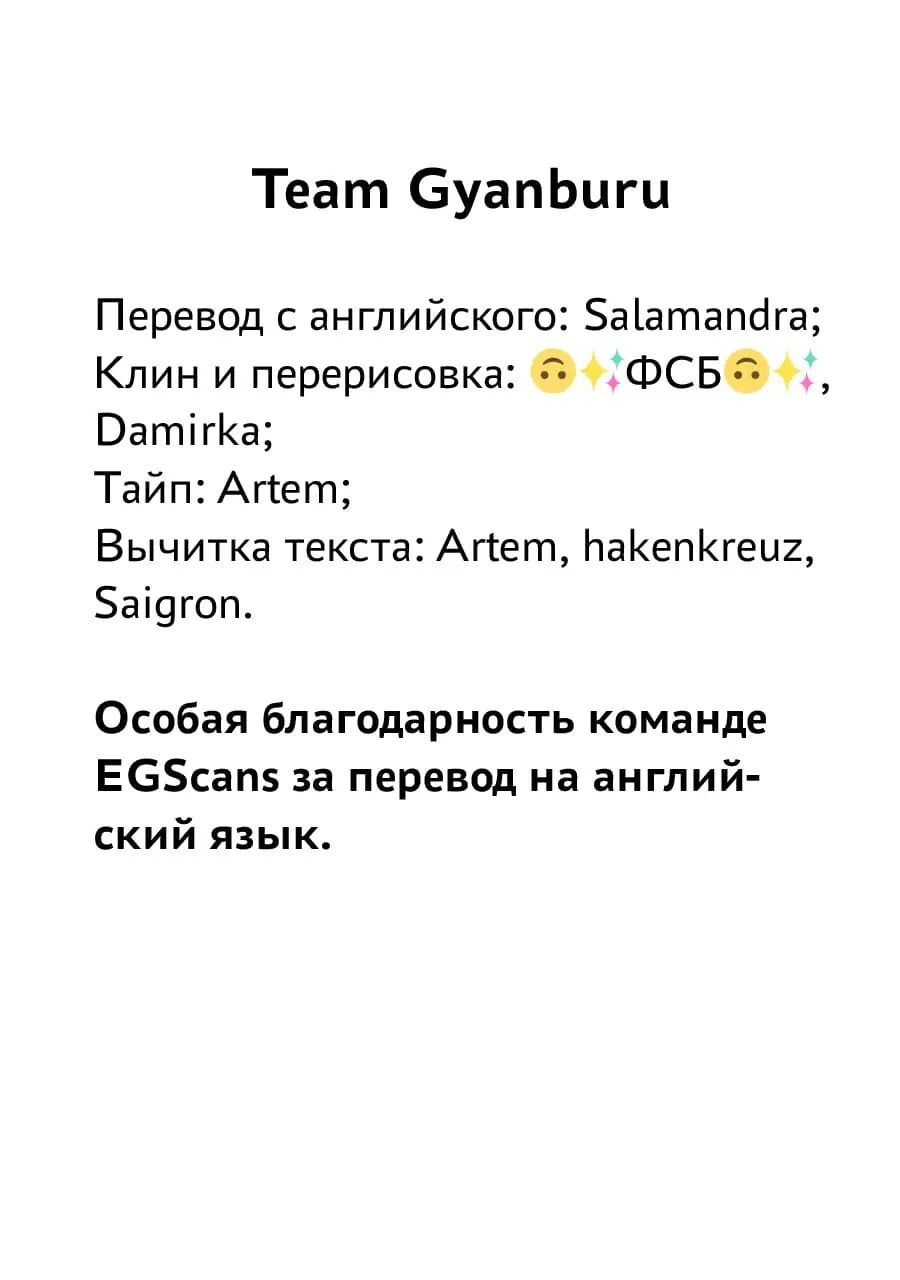 Team Gyanburu

Перевод с английского: Salamandra;
Клин и перерисовка: 🙃✨ФСБ🙃✨, Damirka;
Тайп: Artem;
Вычитка текста: Artem, hakenkreuz, Saigron.

Особая благодарность команде EGScans за перевод на английский язык.